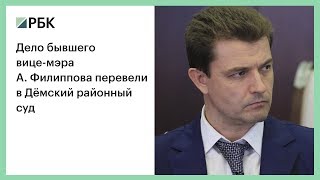 РБК

Дело бывшего вице-мэра А. Филиппова перевели в Дёмский районный суд